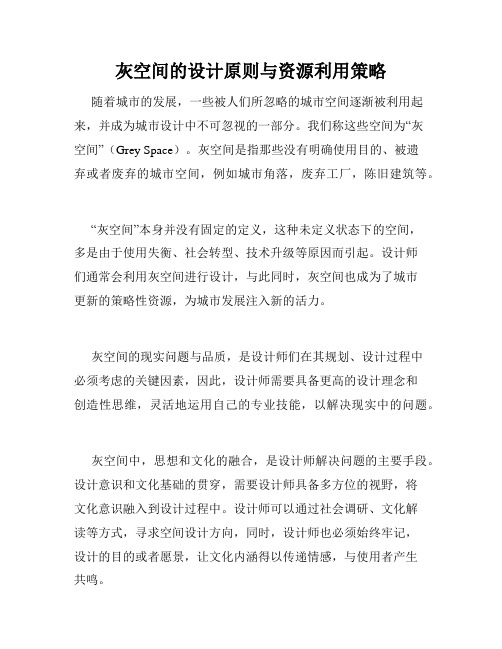 灰空间的设计原则与资源利用策略

随着城市的发展，一些被人们所忽略的城市空间逐渐被利用起来，并成为城市设计中不可忽视的一部分。我们称这些空间为“灰空间”（Grey Space）。灰空间是指那些没有明确使用目的、被遗弃或者废弃的城市空间，例如城市角落，废弃工厂，陈旧建筑等。

“灰空间”本身并没有固定的定义，这种未定义状态下的空间，多是由于使用失衡、社会转型、技术升级等原因而引起。设计师们通常会利用灰空间进行设计，与此同时，灰空间也成为了城市更新的策略性资源，为城市发展注入新的活力。

灰空间的现实问题与品质，是设计师们在其规划、设计过程中必须考虑的关键因素，因此，设计师需要具备更高的设计理念和创造性思维，灵活地运用自己的专业技能，以解决现实中的问题。

灰空间中，思想和文化的融合，是设计师解决问题的主要手段。设计意识和文化基础的贯穿，需要设计师具备多方位的视野，将文化意识融入到设计过程中。设计师可以通过社会调研、文化解读等方式，寻求空间设计方向，同时，设计师也必须始终牢记，设计的目的或者愿景，让文化内涵得以传递情感，与使用者产生共鸣。